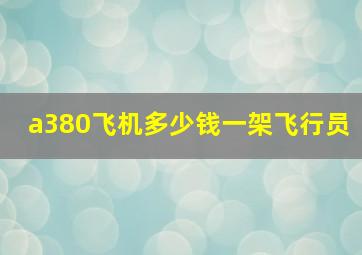 a380飞机多少钱一架飞行员